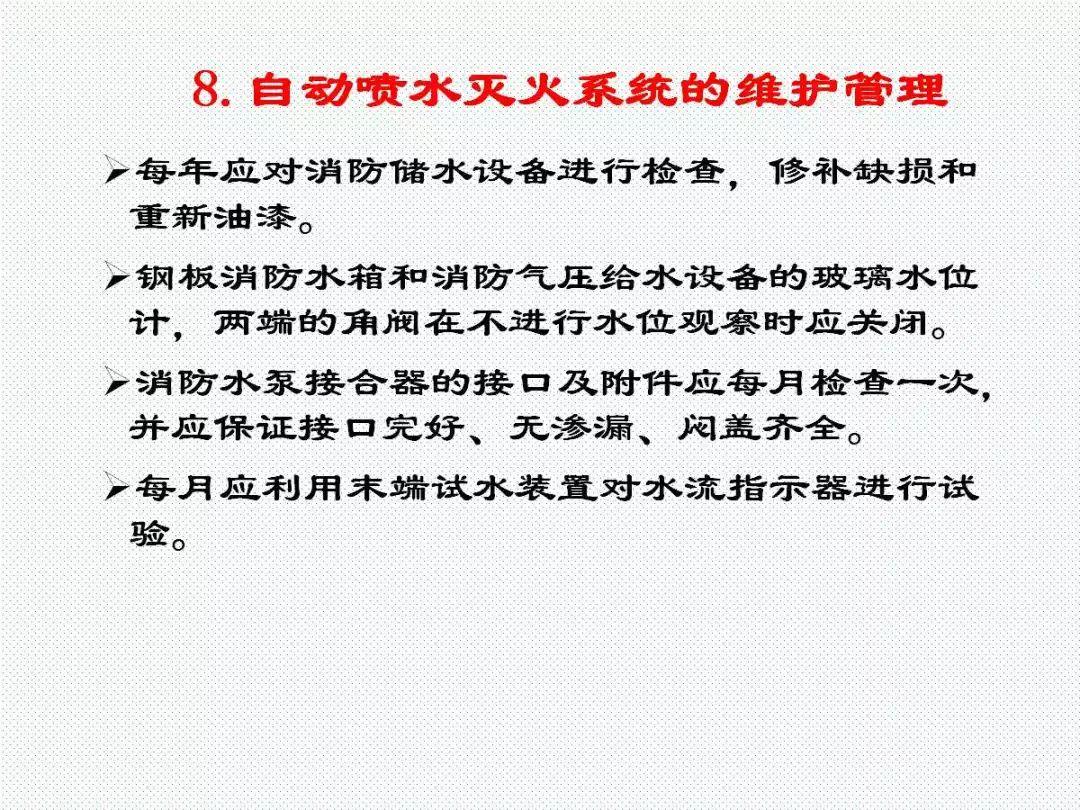 8. 自动喷水灭火系统的维护管理

➢每年应对消防储水设备进行检查，修补缺损和重新油漆。

➢钢板消防水箱和消防气压给水设备的玻璃水位计，两端的角阀在不进行水位观察时应关闭。

➢消防水泵接合器的接口及附件应每月检查一次，并应保证接口完好、无渗漏、闷盖齐全。

➢每月应利用末端试水装置对水流指示器进行试验。